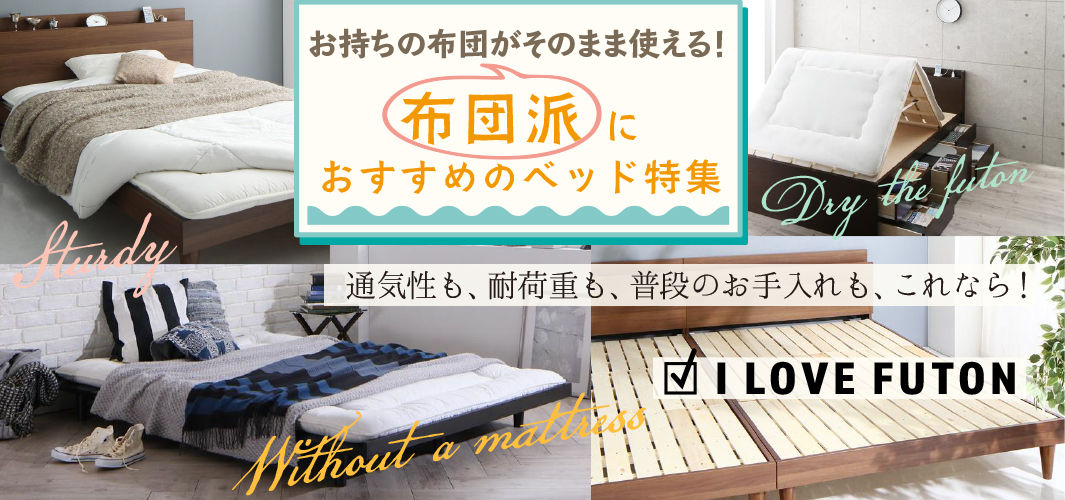 お持ちの布団がそのまま使える!

布団派に
おすすめのベッド特集

Dry the futon

Sturdy

通気性も、耐荷重も、普段のお手入れも、これなら!

☑ I LOVE FUTON

Without a mattress